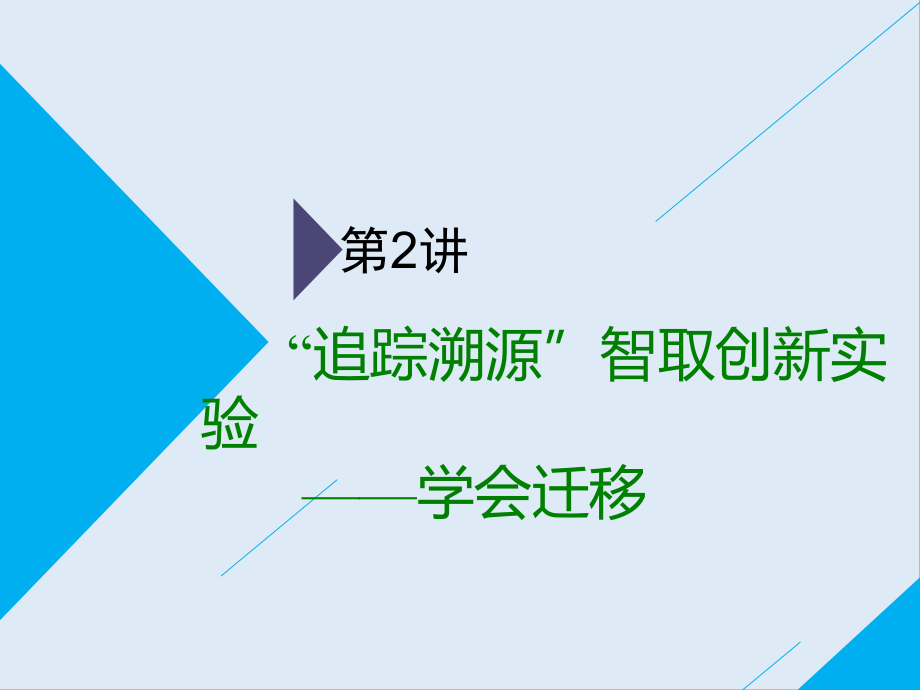 第2讲

“追踪溯源”智取创新实验

——学会迁移